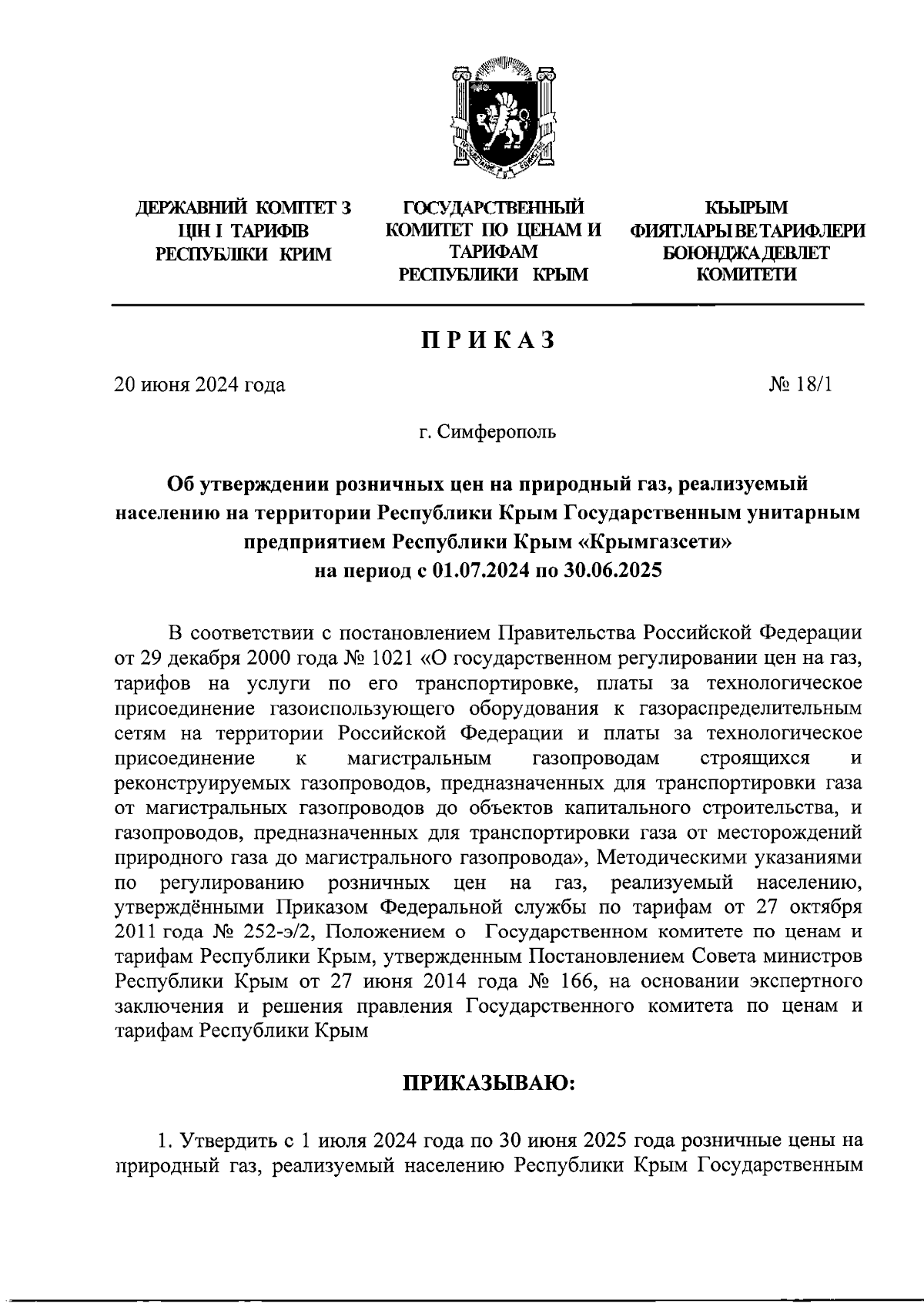 ДЕРЖАВНИЙ КОМІТЕТ З ЦІН І ТАРИФІВ РЕСПУБЛІКИ КРИМ

ГОСУДАРСТВЕННЫЙ КОМИТЕТ ПО ЦЕНАМ И ТАРИФАМ РЕСПУБЛИКИ КРЫМ

КЪЫРЫМ ФИЯТЛАРЫ ВЕ ТАРИФЛЕРИ БОЮНДЖА ДЕВЛЕТ КОМИТЕТИ

ПРИКАЗ

20 июня 2024 года

№ 18/1

г. Симферополь

Об утверждении розничных цен на природный газ, реализуемый населению на территории Республики Крым Государственным унитарным предприятием Республики Крым «Крымгазсети» на период с 01.07.2024 по 30.06.2025

В соответствии с постановлением Правительства Российской Федерации от 29 декабря 2000 года № 1021 «О государственном регулировании цен на газ, тарифов на услуги по его транспортировке, платы за технологическое присоединение газоиспользующего оборудования к газораспределительным сетям на территории Российской Федерации и платы за технологическое присоединение к магистральным газопроводам строящихся и реконструируемых газопроводов, предназначенных для транспортировки газа от магистральных газопроводов до объектов капитального строительства, и газопроводов, предназначенных для транспортировки газа от месторождений природного газа до магистрального газопровода», Методическими указаниями по регулированию розничных цен на газ, реализуемый населению, утверждёнными Приказом Федеральной службы по тарифам от 27 октября 2011 года № 252-э/2, Положением о Государственном комитете по ценам и тарифам Республики Крым, утвержденным Постановлением Совета министров Республики Крым от 27 июня 2014 года № 166, на основании экспертного заключения и решения правления Государственного комитета по ценам и тарифам Республики Крым

ПРИКАЗЫВАЮ:

1. Утвердить с 1 июля 2024 года по 30 июня 2025 года розничные цены на природный газ, реализуемый населению Республики Крым Государственным